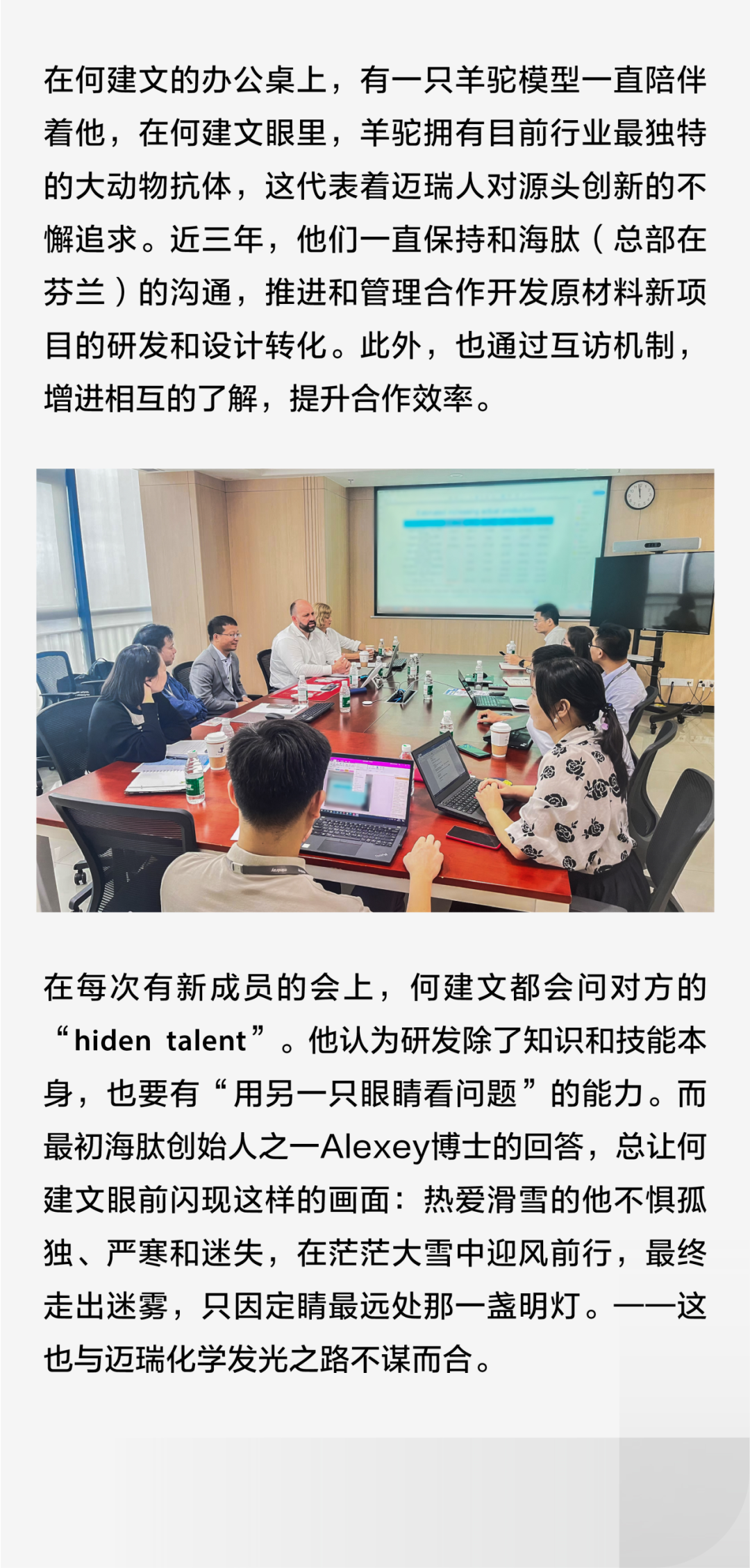 在何建文的办公桌上，有一只羊驼模型一直陪伴着他，在何建文眼里，羊驼拥有目前行业最独特的大动物抗体，这代表着迈瑞人对源头创新的不懈追求。近三年，他们一直保持和海肽（总部在芬兰）的沟通，推进和管理合作开发原材料新项目的研发和设计转化。此外，也通过互访机制，增进相互的了解，提升合作效率。

在每次有新成员的会上，何建文都会问对方的“hiden talent”。他认为研发除了知识和技能本身，也要有“用另一只眼睛看问题”的能力。而最初海肽创始人之一Alexey博士的回答，总让何建文眼前闪现这样的画面：热爱滑雪的他不惧孤独、严寒和迷失，在茫茫大雪中迎风前行，最终走出迷雾，只因定睛最远处那一盏明灯。——这也与迈瑞化学发光之路不谋而合。